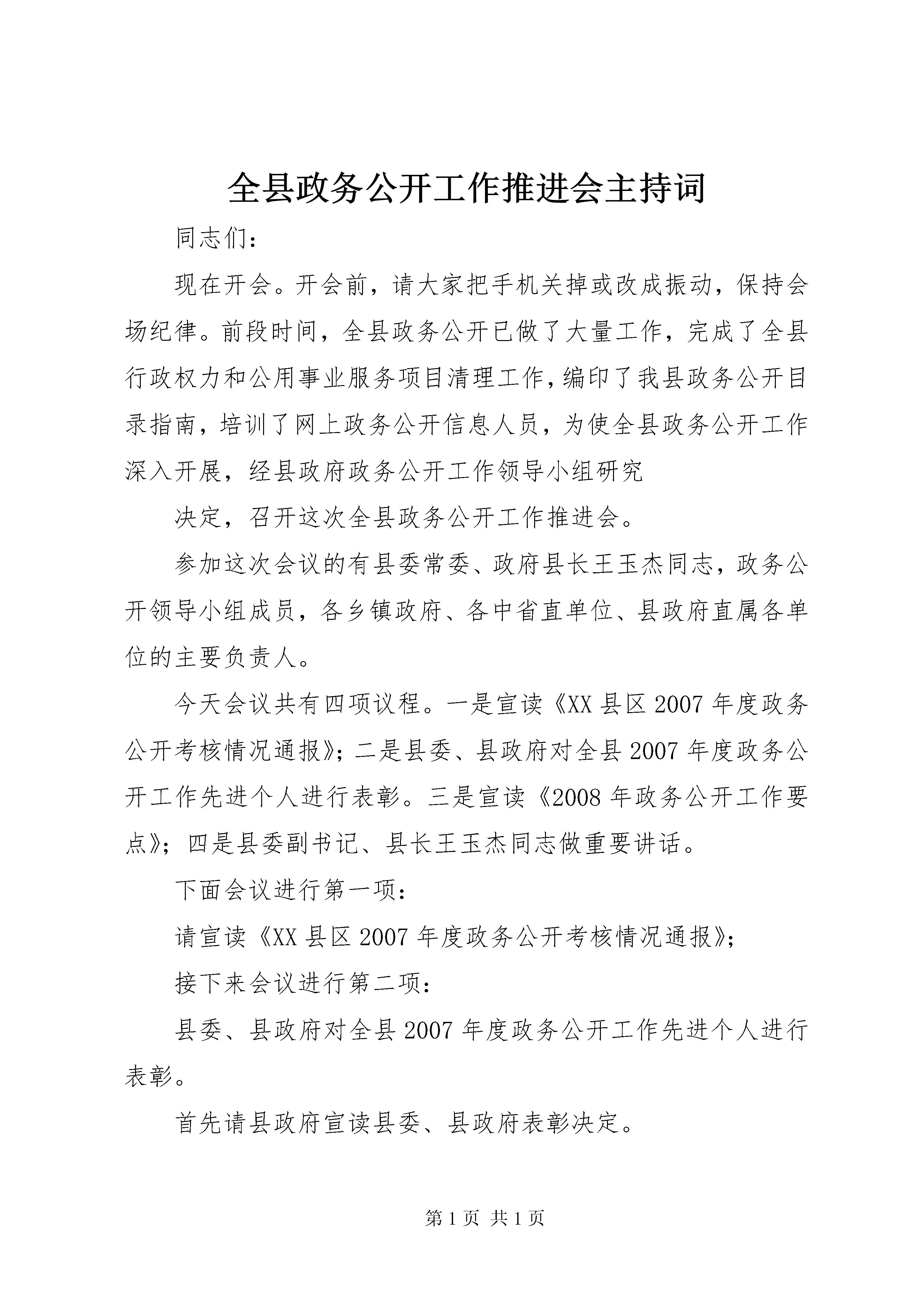 全县政务公开工作推进会主持词

同志们：

现在开会。开会前，请大家把手机关掉或改成振动，保持会场纪律。前段时间，全县政务公开已做了大量工作，完成了全县行政权力和公用事业服务项目清理工作，编印了我县政务公开目录指南，培训了网上政务公开信息人员，为使全县政务公开工作深入开展，经县政府政务公开工作领导小组研究

决定，召开这次全县政务公开工作推进会。

参加这次会议的有县委常委、政府县长王玉杰同志，政务公开领导小组成员，各乡镇政府、各中省直单位、县政府直属各单位的主要负责人。

今天会议共有四项议程。一是宣读《XX县区2007年度政务公开考核情况通报》；二是县委、县政府对全县2007年度政务公开工作先进个人进行表彰。三是宣读《2008年政务公开工作要点》；四是县委副书记、县长王玉杰同志做重要讲话。

下面会议进行第一项：

请宣读《XX县区2007年度政务公开考核情况通报》；

接下来会议进行第二项：

县委、县政府对全县2007年度政务公开工作先进个人进行表彰。

首先请县政府宣读县委、县政府表彰决定。

第1页 共1页